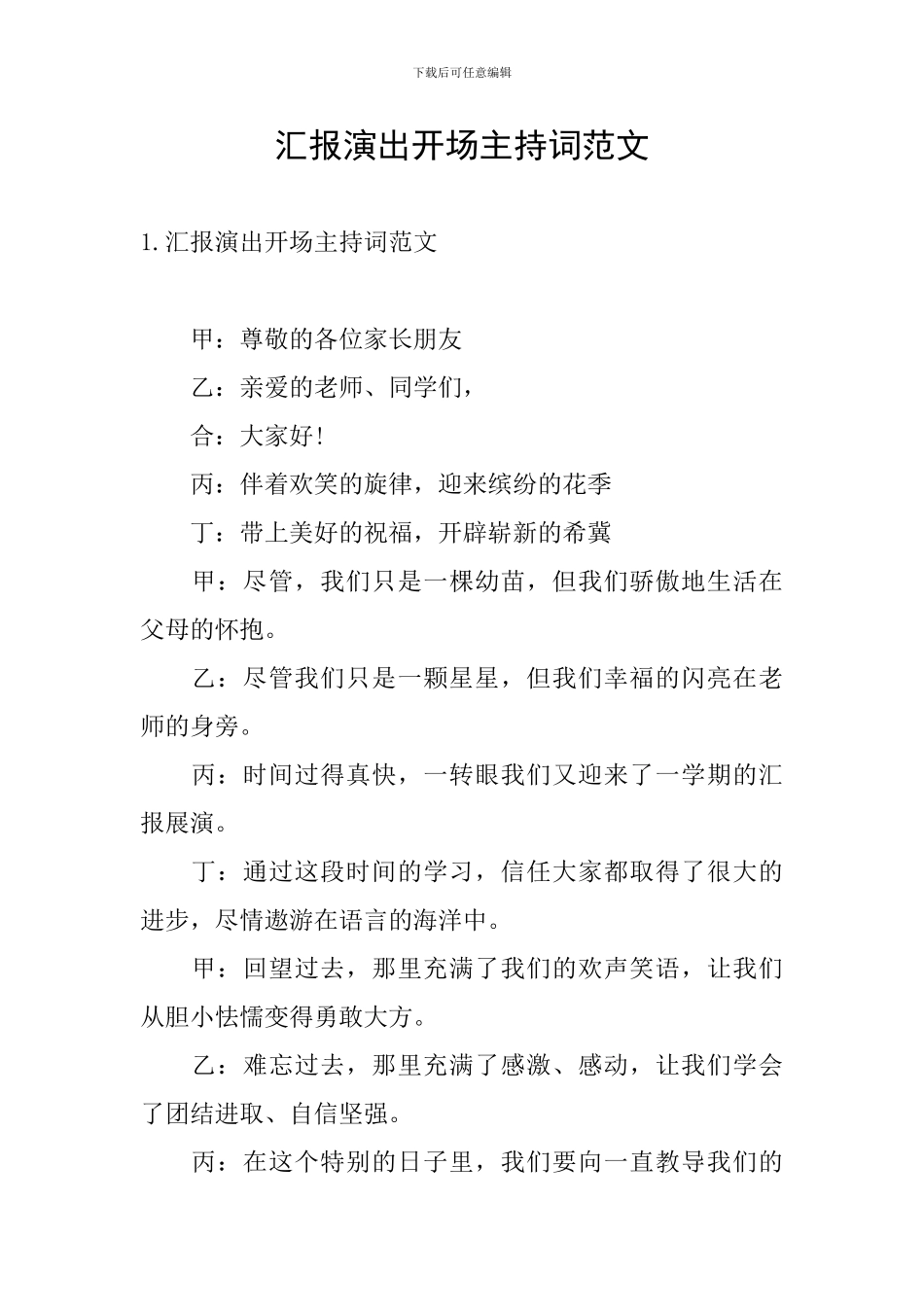 下载后可任意编辑

汇报演出开场主持词范文

1.汇报演出开场主持词范文

甲：尊敬的各位家长朋友

乙：亲爱的老师、同学们，

合：大家好!

丙：伴着欢笑的旋律，迎来缤纷的花季

丁：带上美好的祝福，开辟崭新的希冀

甲：尽管，我们只是一棵幼苗，但我们骄傲地生活在父母的怀抱。

乙：尽管我们只是一颗星星，但我们幸福的闪亮在老师的身旁。

丙：时间过得真快，一转眼我们又迎来了一学期的汇报展演。

丁：通过这段时间的学习，信任大家都取得了很大的进步，尽情遨游在语言的海洋中。

甲：回望过去，那里充满了我们的欢声笑语，让我们从胆小怯懦变得勇敢大方。

乙：难忘过去，那里充满了感激、感动，让我们学会了团结进取、自信坚强。

丙：在这个特别的日子里，我们要向一直教导我们的